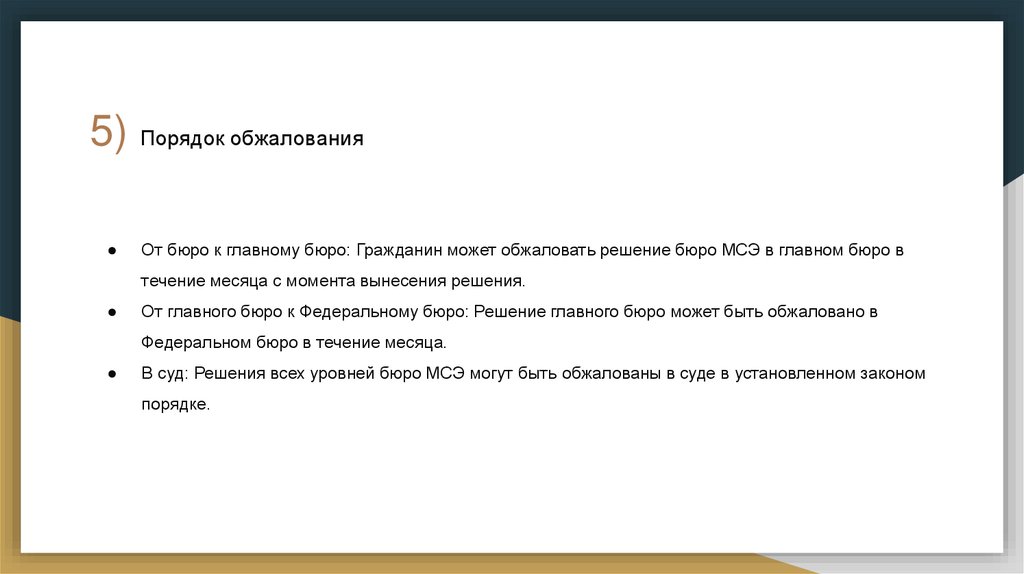 5) Порядок обжалования

● От бюро к главному бюро: Гражданин может обжаловать решение бюро МСЭ в главном бюро в течение месяца с момента вынесения решения.
● От главного бюро к Федеральному бюро: Решение главного бюро может быть обжаловано в Федеральном бюро в течение месяца.
● В суд: Решения всех уровней бюро МСЭ могут быть обжалованы в суде в установленном законом порядке.